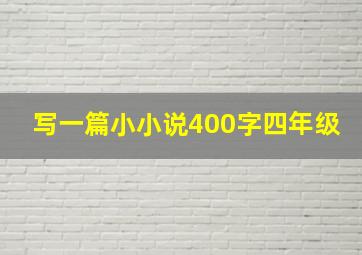 写一篇小小说400字四年级